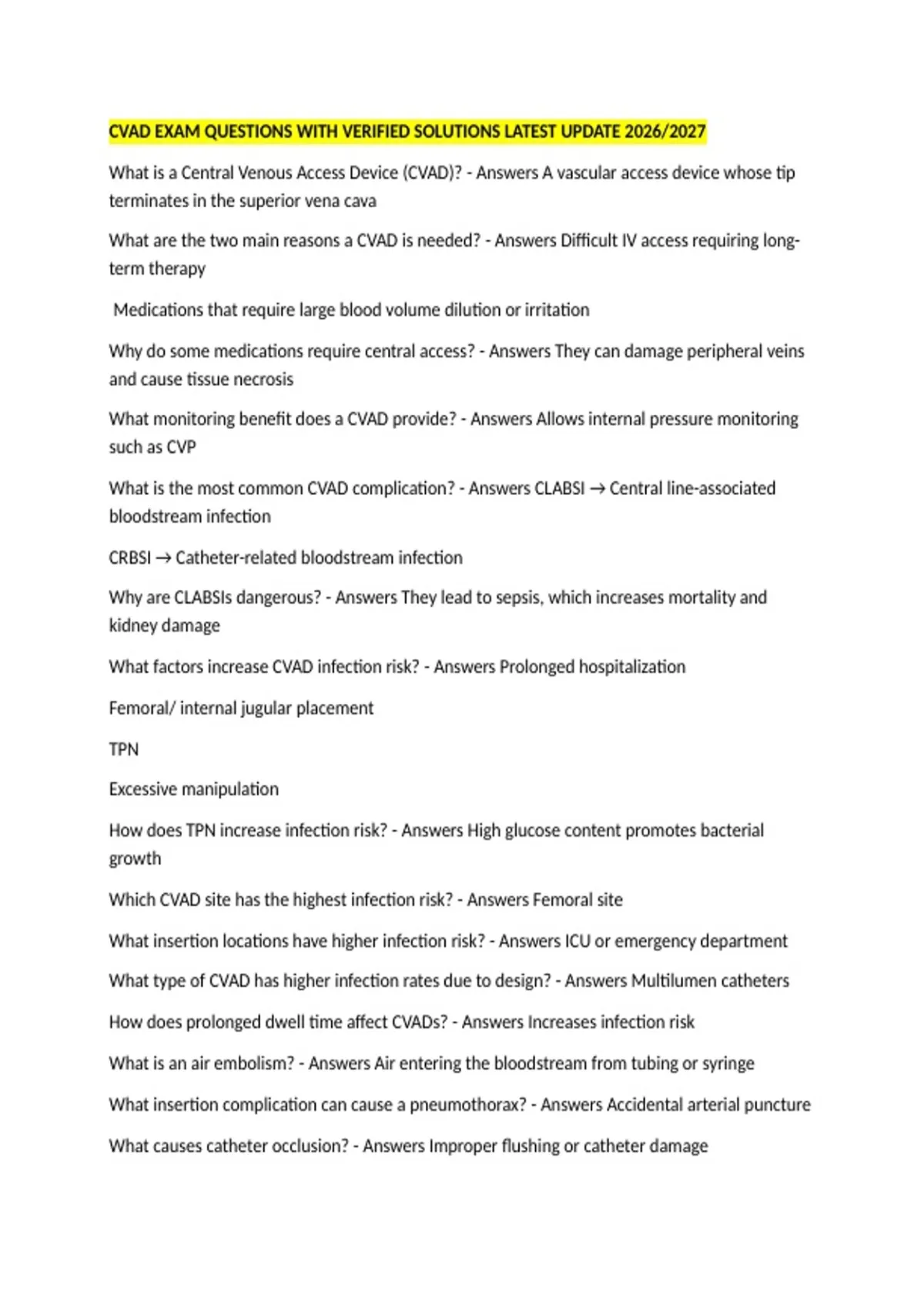 CVAD EXAM QUESTIONS WITH VERIFIED SOLUTIONS LATEST UPDATE 2026/2027

What is a Central Venous Access Device (CVAD)? - Answers A vascular access device whose tip terminates in the superior vena cava

What are the two main reasons a CVAD is needed? - Answers Difficult IV access requiring long-term therapy

Medications that require large blood volume dilution or irritation

Why do some medications require central access? - Answers They can damage peripheral veins and cause tissue necrosis

What monitoring benefit does a CVAD provide? - Answers Allows internal pressure monitoring such as CVP

What is the most common CVAD complication? - Answers CLABSI → Central line-associated bloodstream infection

CRBSI → Catheter-related bloodstream infection

Why are CLABSIs dangerous? - Answers They lead to sepsis, which increases mortality and kidney damage

What factors increase CVAD infection risk? - Answers Prolonged hospitalization

Femoral/ internal jugular placement

TPN

Excessive manipulation

How does TPN increase infection risk? - Answers High glucose content promotes bacterial growth

Which CVAD site has the highest infection risk? - Answers Femoral site

What insertion locations have higher infection risk? - Answers ICU or emergency department

What type of CVAD has higher infection rates due to design? - Answers Multilumen catheters

How does prolonged dwell time affect CVADs? - Answers Increases infection risk

What is an air embolism? - Answers Air entering the bloodstream from tubing or syringe

What insertion complication can cause a pneumothorax? - Answers Accidental arterial puncture

What causes catheter occlusion? - Answers Improper flushing or catheter damage